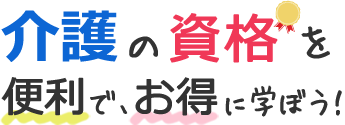 介護の資格を

便利で、お得に学ぼう!